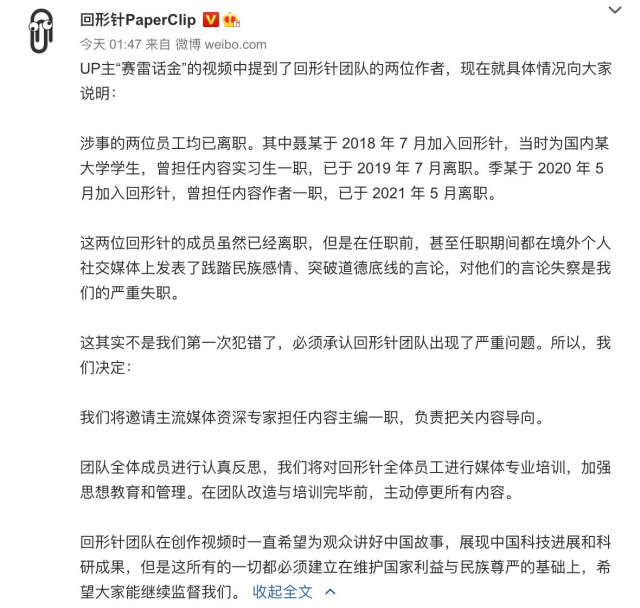 回形针PaperClip

今天 01:47 来自 微博 weibo.com

UP主“赛雷话金”的视频中提到了回形针团队的两位作者，现在就具体情况向大家说明：

涉事的两位员工均已离职。其中聂某于 2018 年 7 月加入回形针，当时为国内某大学学生，曾担任内容实习生一职，已于 2019 年 7 月离职。季某于 2020 年 5 月加入回形针，曾担任内容作者一职，已于 2021 年 5 月离职。

这两位回形针的成员虽然已经离职，但是在任职前，甚至任职期间都在境外个人社交媒体上发表了践踏民族感情、突破道德底线的言论，对他们的言论失察是我们的严重失职。

这其实不是我们第一次犯错了，必须承认回形针团队出现了严重问题。所以，我们决定：

我们将邀请主流媒体资深专家担任内容主编一职，负责把关内容导向。

团队全体成员进行认真反思，我们将对回形针全体员工进行媒体专业培训，加强思想教育和管理。在团队改造与培训完毕前，主动停更所有内容。

回形针团队在创作视频时一直希望为观众讲好中国故事，展现中国科技进展和科研成果，但是这所有的一切都必须建立在维护国家利益与民族尊严的基础上，希望大家能继续监督我们。 收起全文